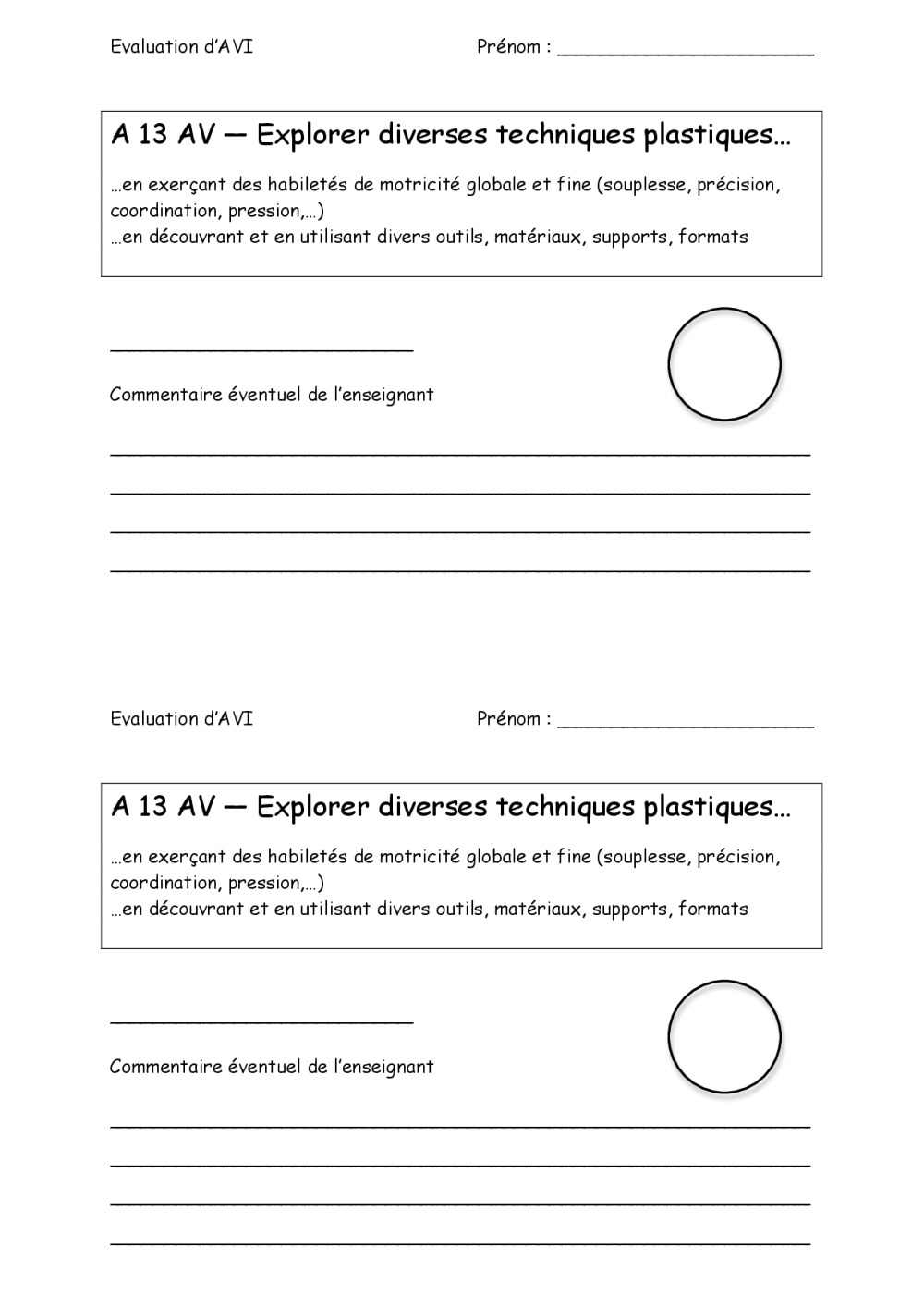 Evaluation d'AVI Prénom : ______________________

A 13 AV — Explorer diverses techniques plastiques…

…en exerçant des habiletés de motricité globale et fine (souplesse, précision, coordination, pression,…)
…en découvrant et en utilisant divers outils, matériaux, supports, formats

__________________________

Commentaire éventuel de l'enseignant

____________________________________________________________
____________________________________________________________
____________________________________________________________
____________________________________________________________

Evaluation d'AVI Prénom : ______________________

A 13 AV — Explorer diverses techniques plastiques…

…en exerçant des habiletés de motricité globale et fine (souplesse, précision, coordination, pression,…)
…en découvrant et en utilisant divers outils, matériaux, supports, formats

__________________________

Commentaire éventuel de l'enseignant

____________________________________________________________
____________________________________________________________
____________________________________________________________
____________________________________________________________